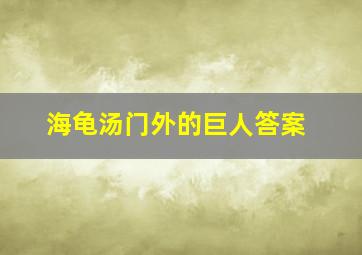 海龟汤门外的巨人答案